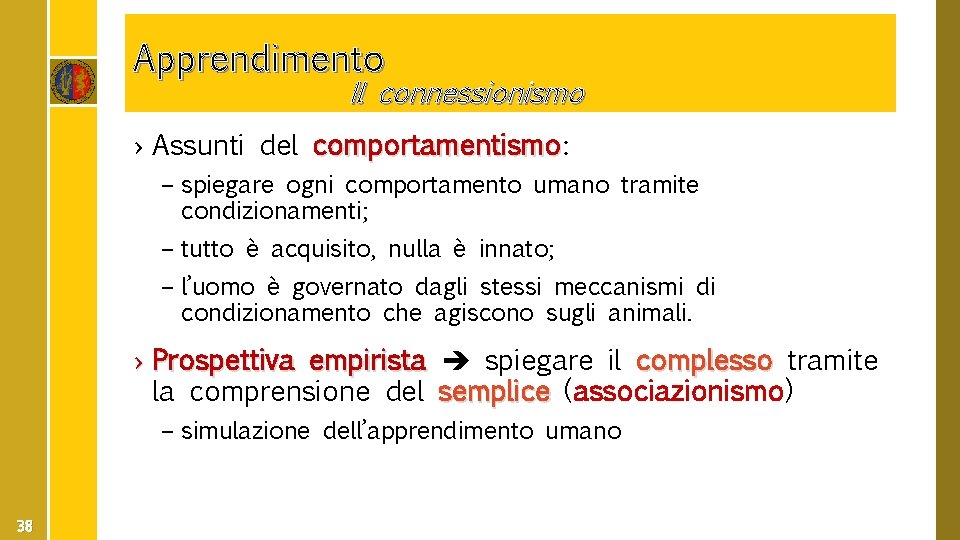 Apprendimento

Il connessionismo

› Assunti del comportamentismo:

– spiegare ogni comportamento umano tramite condizionamenti;

– tutto è acquisito, nulla è innato;

– l'uomo è governato dagli stessi meccanismi di condizionamento che agiscono sugli animali.

› Prospettiva empirista ➔ spiegare il complesso tramite la comprensione del semplice (associazionismo)

– simulazione dell'apprendimento umano

38